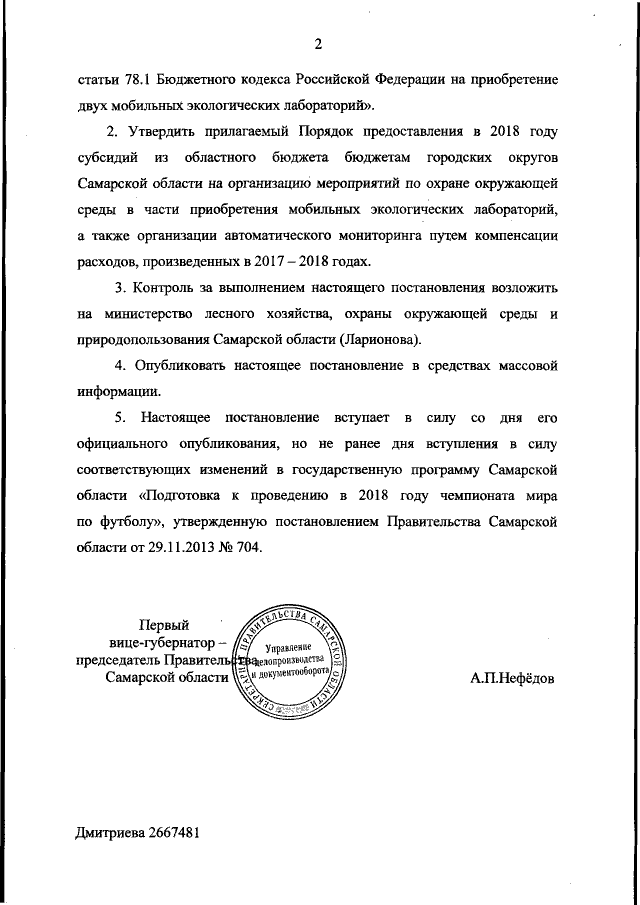 2

статьи 78.1 Бюджетного кодекса Российской Федерации на приобретение двух мобильных экологических лабораторий».

2. Утвердить прилагаемый Порядок предоставления в 2018 году субсидий из областного бюджета бюджетам городских округов Самарской области на организацию мероприятий по охране окружающей среды в части приобретения мобильных экологических лабораторий, а также организации автоматического мониторинга путем компенсации расходов, произведенных в 2017 – 2018 годах.

3. Контроль за выполнением настоящего постановления возложить на министерство лесного хозяйства, охраны окружающей среды и природопользования Самарской области (Ларионова).

4. Опубликовать настоящее постановление в средствах массовой информации.

5. Настоящее постановление вступает в силу со дня его официального опубликования, но не ранее дня вступления в силу соответствующих изменений в государственную программу Самарской области «Подготовка к проведению в 2018 году чемпионата мира по футболу», утвержденную постановлением Правительства Самарской области от 29.11.2013 № 704.

Первый вице-губернатор – председатель Правительства Самарской области

СЕКРЕТАРИАТ ПРАВИТЕЛЬСТВА САМАРСКОЙ ОБЛАСТИ
Управление делопроизводства и документооборота

А.П.Нефёдов

Дмитриева 2667481